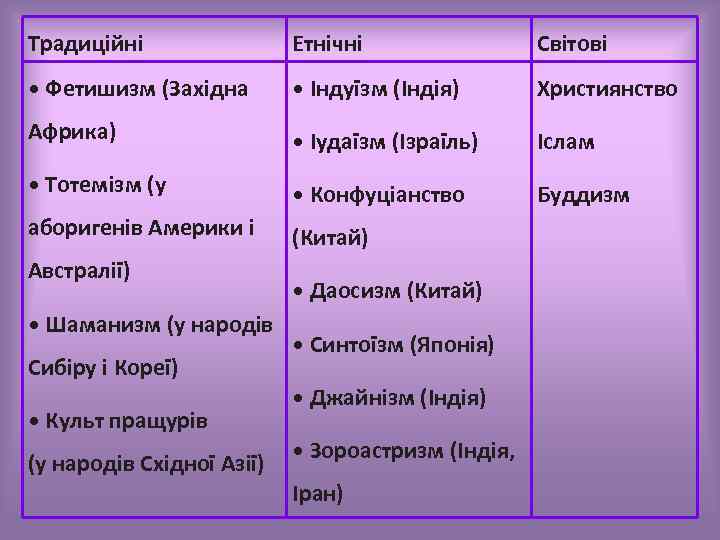 | Традиційні | Етнічні | Світові |
|---|---|---|
| • Фетишизм (Західна Африка) • Тотемізм (у аборигенів Америки і Австралії) • Шаманизм (у народів Сибіру і Кореї) • Культ пращурів (у народів Східної Азії) | • Індуїзм (Індія) • Іудаїзм (Ізраїль) • Конфуціанство (Китай) • Даосизм (Китай) • Синтоїзм (Японія) • Джайнізм (Індія) • Зороастризм (Індія, Іран) | Християнство Іслам Буддизм |